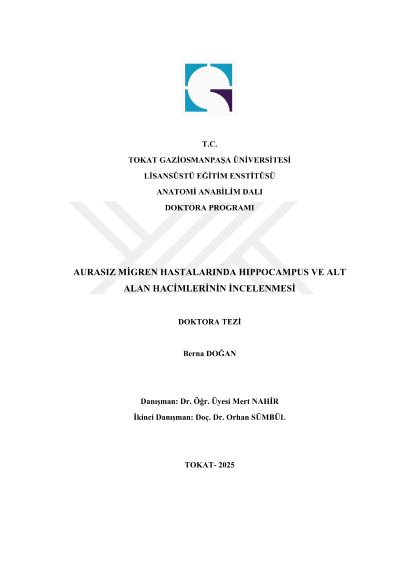 T.C.
TOKAT GAZİOSMANPAŞA ÜNİVERSİTESİ
LİSANSÜSTÜ EĞİTİM ENSTİTÜSÜ
ANATOMİ ANABİLİM DALI
DOKTORA PROGRAMI

AURASIZ MİGREN HASTALARINDA HIPPOCAMPUS VE ALT ALAN HACİMLERİNİN İNCELENMESİ

DOKTORA TEZİ

Berna DOĞAN

Danışman: Dr. Öğr. Üyesi Mert NAHİR
İkinci Danışman: Doç. Dr. Orhan SÜMBÜL

TOKAT- 2025